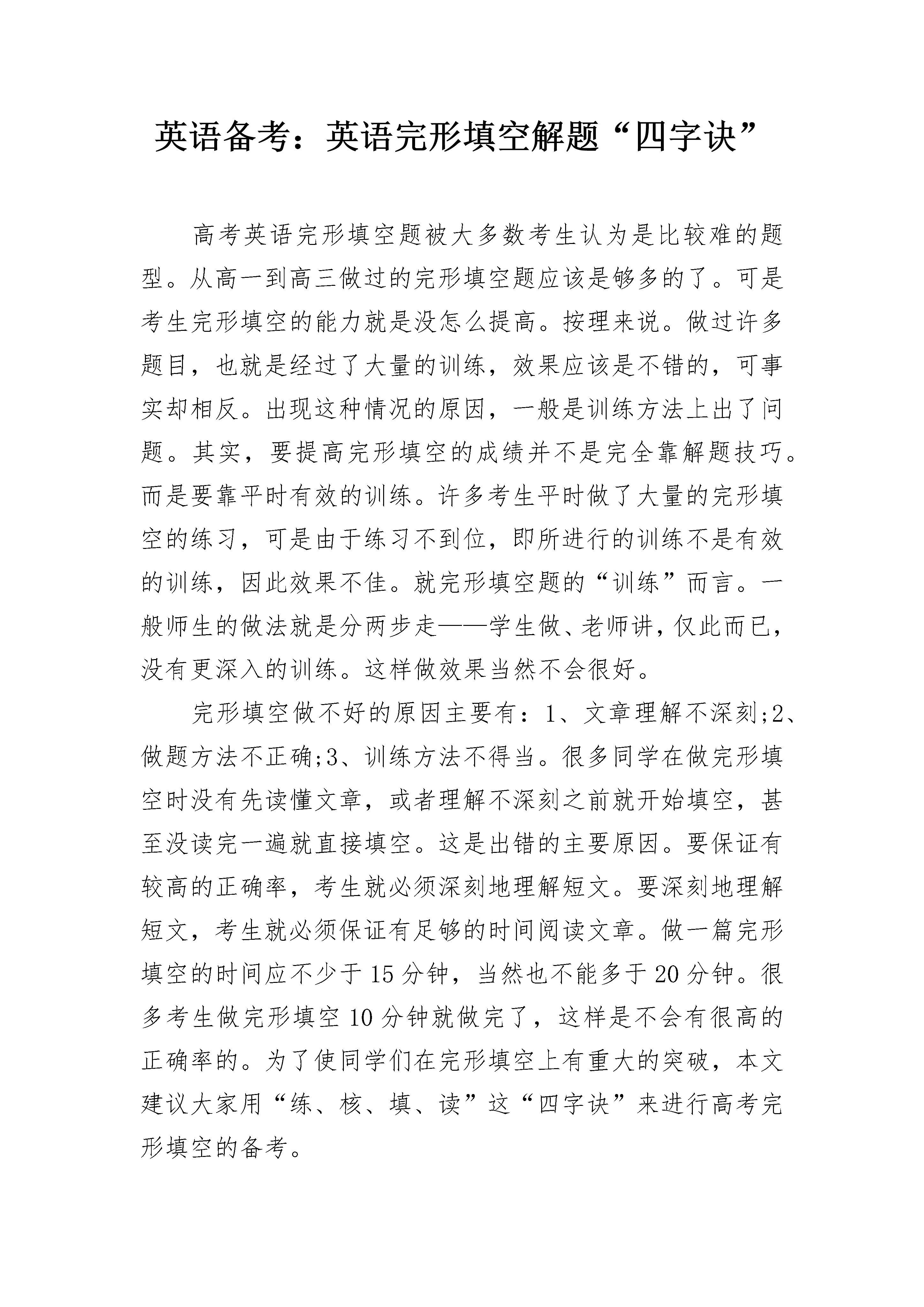 英语备考：英语完形填空解题“四字诀”

高考英语完形填空题被大多数考生认为是比较难的题型。从高一到高三做过的完形填空题应该是够多的了。可是考生完形填空的能力就是没怎么提高。按理来说。做过许多题目，也就是经过了大量的训练，效果应该是不错的，可事实却相反。出现这种情况的原因，一般是训练方法上出了问题。其实，要提高完形填空的成绩并不是完全靠解题技巧。而是要靠平时有效的训练。许多考生平时做了大量的完形填空的练习，可是由于练习不到位，即所进行的训练不是有效的训练，因此效果不佳。就完形填空题的“训练”而言。一般师生的做法就是分两步走——学生做、老师讲，仅此而已，没有更深入的训练。这样做效果当然不会很好。

完形填空做不好的原因主要有：1、文章理解不深刻;2、做题方法不正确;3、训练方法不得当。很多同学在做完形填空时没有先读懂文章，或者理解不深刻之前就开始填空，甚至没读完一遍就直接填空。这是出错的主要原因。要保证有较高的正确率，考生就必须深刻地理解短文。要深刻地理解短文，考生就必须保证有足够的时间阅读文章。做一篇完形填空的时间应不少于15分钟，当然也不能多于20分钟。很多考生做完形填空10分钟就做完了，这样是不会有很高的正确率的。为了使同学们在完形填空上有重大的突破，本文建议大家用“练、核、填、读”这“四字诀”来进行高考完形填空的备考。